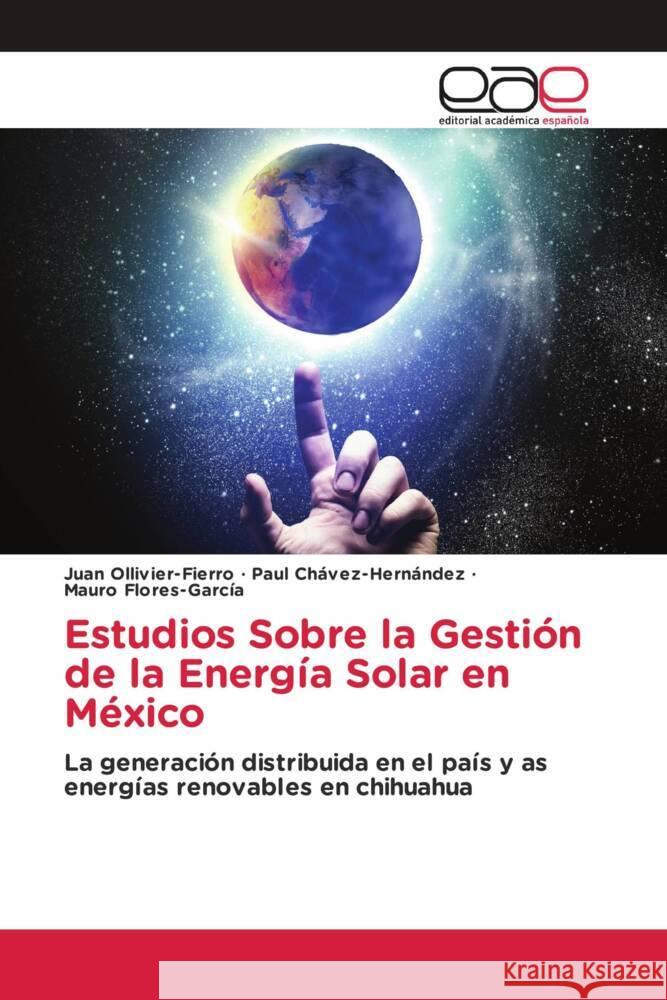 eae
editorial académica española

Juan Ollivier-Fierro · Paul Chávez-Hernández · Mauro Flores-García

Estudios Sobre la Gestión de la Energía Solar en México

La generación distribuida en el país y as energías renovables en chihuahua